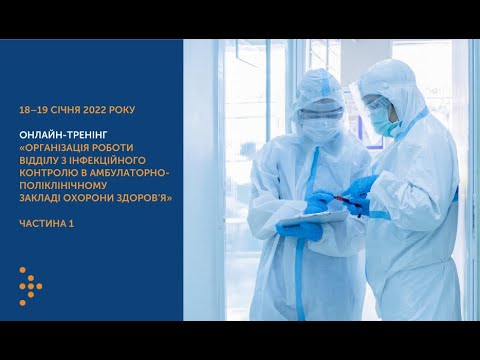 18–19 СІЧНЯ 2022 РОКУ

ОНЛАЙН-ТРЕНІНГ
«ОРГАНІЗАЦІЯ РОБОТИ ВІДДІЛУ З ІНФЕКЦІЙНОГО КОНТРОЛЮ В АМБУЛАТОРНО-ПОЛІКЛІНІЧНОМУ ЗАКЛАДІ ОХОРОНИ ЗДОРОВ'Я»

ЧАСТИНА 1